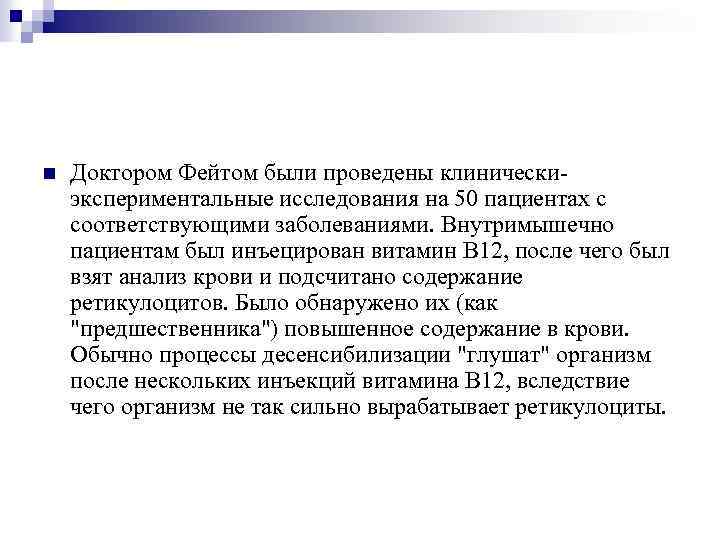 Доктором Фейтом были проведены клинически-экспериментальные исследования на 50 пациентах с соответствующими заболеваниями. Внутримышечно пациентам был инъецирован витамин В12, после чего был взят анализ крови и подсчитано содержание ретикулоцитов. Было обнаружено их (как "предшественника") повышенное содержание в крови. Обычно процессы десенсибилизации "глушат" организм после нескольких инъекций витамина В12, вследствие чего организм не так сильно вырабатывает ретикулоциты.